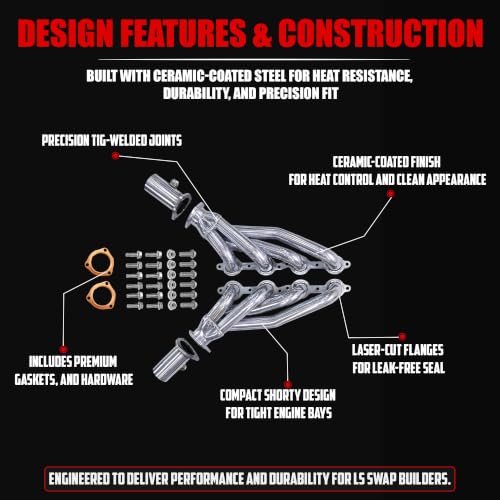 DESIGN FEATURES & CONSTRUCTION

BUILT WITH CERAMIC-COATED STEEL FOR HEAT RESISTANCE, DURABILITY, AND PRECISION FIT

PRECISION TIG-WELDED JOINTS

CERAMIC-COATED FINISH FOR HEAT CONTROL AND CLEAN APPEARANCE

INCLUDES PREMIUM GASKETS, AND HARDWARE

LASER-CUT FLANGES FOR LEAK-FREE SEAL

COMPACT SHORTY DESIGN FOR TIGHT ENGINE BAYS

ENGINEERED TO DELIVER PERFORMANCE AND DURABILITY FOR LS SWAP BUILDERS.